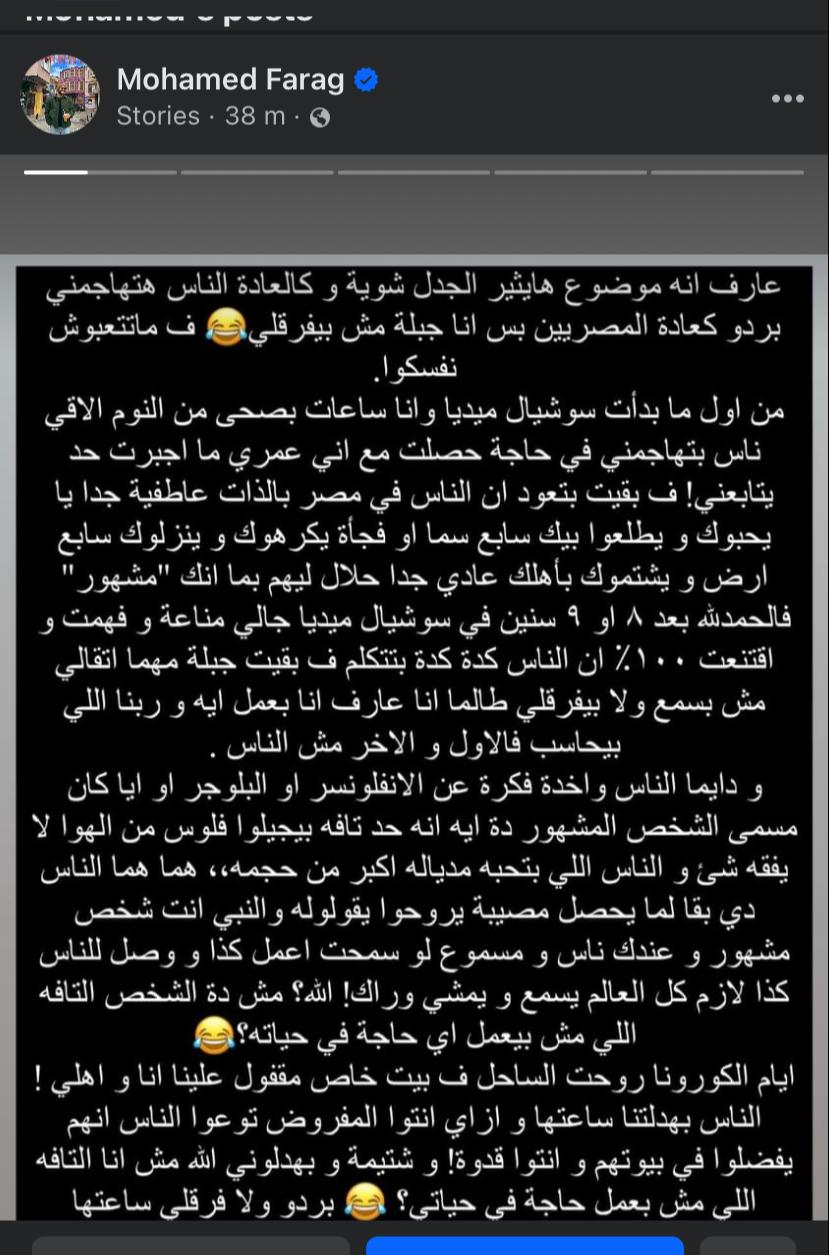 Mohamed Farag
Stories · 38 m ·

عارف انه موضوع هايثير الجدل شوية و كالعادة الناس هتهاجمني بردو كعادة المصريين بس انا جبلة مش بيفرقلي😂 ف ماتتعبوش نفسكوا.
من اول ما بدأت سوشيال ميديا وانا ساعات بصحى من النوم الاقي ناس بتهاجمني في حاجة حصلت مع اني عمري ما اجبرت حد يتابعني! ف بقيت بتعود ان الناس في مصر بالذات عاطفية جدا يا يحبوك و يطلعوا بيك سابع سما او فجأة يكرهوك و ينزلوك سابع ارض و يشتموك بأهلك عادي جدا حلال ليهم بما انك "مشهور" فالحمدلله بعد ٨ او ٩ سنين في سوشيال ميديا جالي مناعة و فهمت و اقتنعت ١٠٠٪ ان الناس كدة كدة بتتكلم ف بقيت جبلة مهما اتقالي مش بسمع ولا بيفرقلي طالما انا عارف انا بعمل ايه و ربنا اللي بيحاسب فالاول و الاخر مش الناس .
و دايما الناس واخدة فكرة عن الانفلونسر او البلوجر او ايا كان مسمى الشخص المشهور دة ايه انه حد تافه بيجيلوا فلوس من الهوا لا يفقه شئ و الناس اللي بتحبه مدياله اكبر من حجمه،، هما هما الناس دي بقا لما يحصل مصيبة يروحوا يقولوله والنبي انت شخص مشهور و عندك ناس و مسموع لو سمحت اعمل كذا و وصل للناس كذا لازم كل العالم يسمع و يمشي وراك! الله؟ مش دة الشخص التافه اللي مش بيعمل اي حاجة في حياته؟😂
ايام الكورونا روحت الساحل ف بيت خاص مقفول علينا انا و اهلي ! الناس بهدلتنا ساعتها و ازاي انتوا المفروض توعوا الناس انهم يفضلوا في بيوتهم و انتوا قدوة! و شتيمة و بهدلوني الله مش انا التافه اللي مش بعمل حاجة في حياتي؟ 😂 بردو ولا فرقلي ساعتها